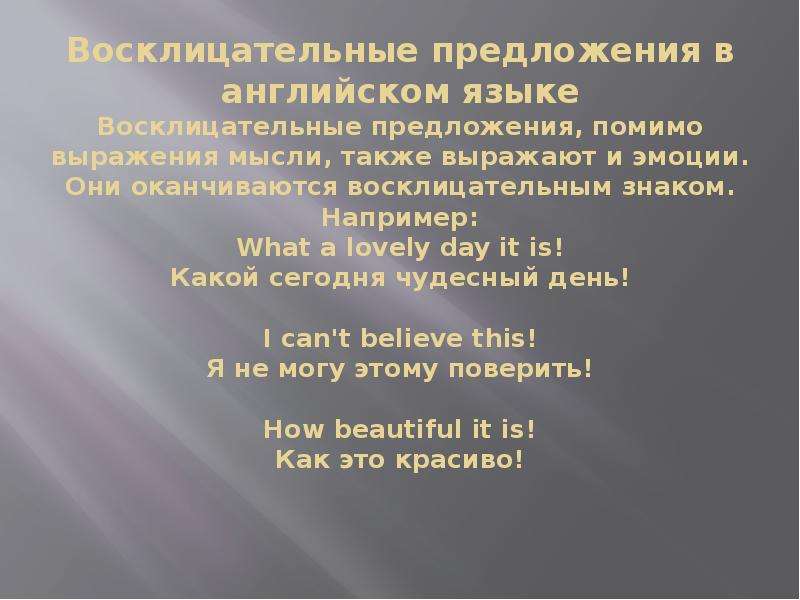 Восклицательные предложения в английском языке

Восклицательные предложения, помимо выражения мысли, также выражают и эмоции. Они оканчиваются восклицательным знаком. Например:
What a lovely day it is!
Какой сегодня чудесный день!

I can't believe this!
Я не могу этому поверить!

How beautiful it is!
Как это красиво!